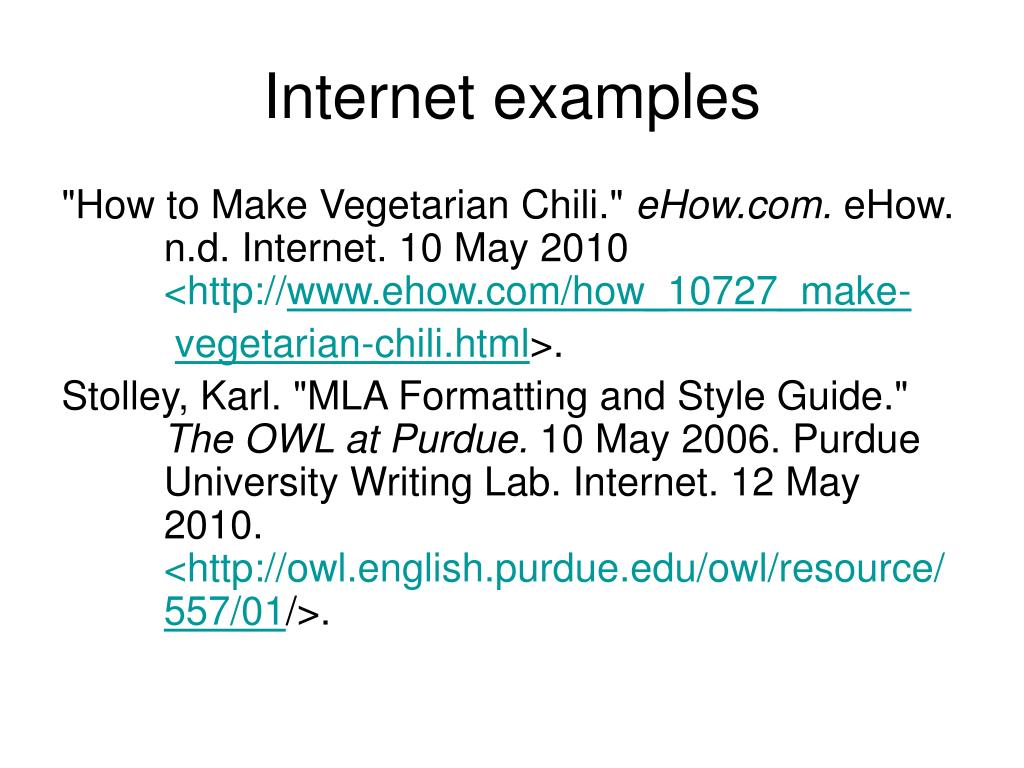 Internet examples

"How to Make Vegetarian Chili." eHow.com. eHow. n.d. Internet. 10 May 2010 <http://www.ehow.com/how_10727_make-vegetarian-chili.html>.

Stolley, Karl. "MLA Formatting and Style Guide." The OWL at Purdue. 10 May 2006. Purdue University Writing Lab. Internet. 12 May 2010. <http://owl.english.purdue.edu/owl/resource/557/01/>.